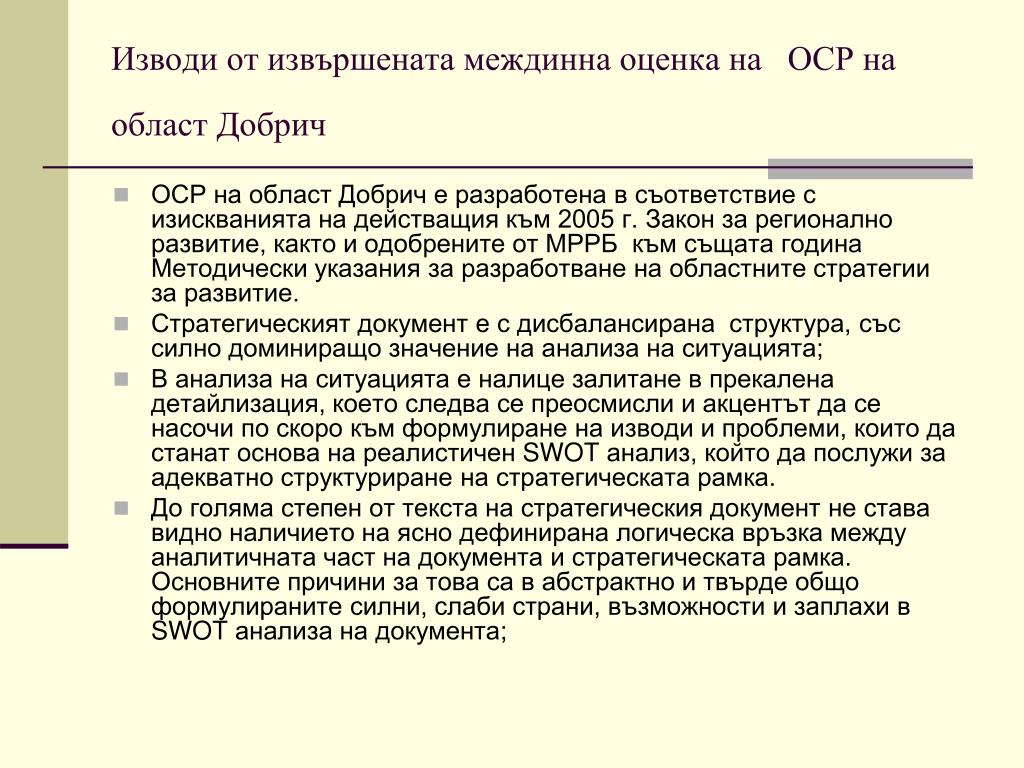 Изводи от извършената междинна оценка на ОСР на област Добрич

ОСР на област Добрич е разработена в съответствие с изискванията на действащия към 2005 г. Закон за регионално развитие, както и одобрените от МРРБ към същата година Методически указания за разработване на областните стратегии за развитие.

Стратегическият документ е с дисбалансирана структура, със силно доминиращо значение на анализа на ситуацията;

В анализа на ситуацията е налице залитане в прекалена детайлизация, което следва се преосмисли и акцентът да се насочи по скоро към формулиране на изводи и проблеми, които да станат основа на реалистичен SWOT анализ, който да послужи за адекватно структуриране на стратегическата рамка.

До голяма степен от текста на стратегическия документ не става видно наличието на ясно дефинирана логическа връзка между аналитичната част на документа и стратегическата рамка. Основните причини за това са в абстрактно и твърде общо формулираните силни, слаби страни, възможности и заплахи в SWOT анализа на документа;